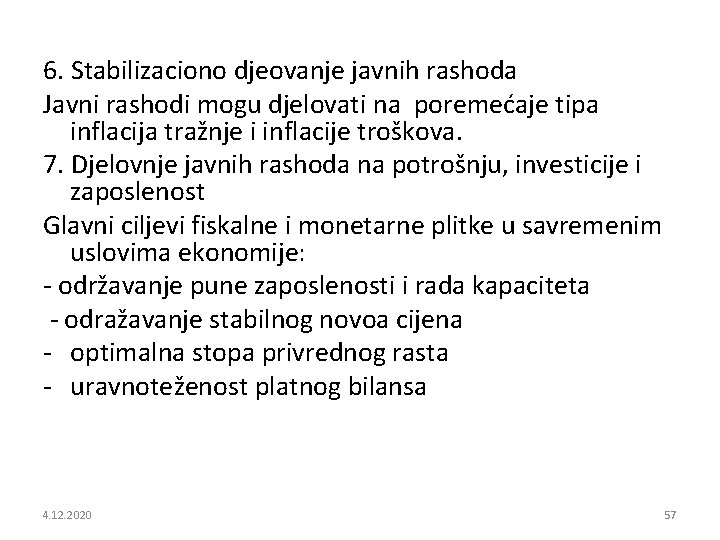 6. Stabilizaciono djeovanje javnih rashoda
Javni rashodi mogu djelovati na poremećaje tipa inflacija tražnje i inflacije troškova.
7. Djelovnje javnih rashoda na potrošnju, investicije i zaposlenost
Glavni ciljevi fiskalne i monetarne plitke u savremenim uslovima ekonomije:
- održavanje pune zaposlenosti i rada kapaciteta
- odražavanje stabilnog novoa cijena
- optimalna stopa privrednog rasta
- uravnoteženost platnog bilansa

4.12.2020
57